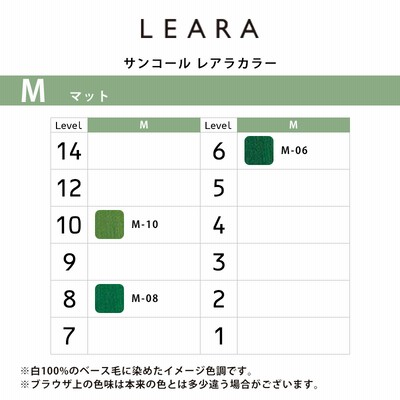 LEARA

サンコール レアラカラー

M マット

| Level | M | Level | M |
|---|---|---|---|
| 14 | | 6 | M-06 |
| 12 | | 5 | |
| 10 | M-10 | 4 | |
| 9 | | 3 | |
| 8 | M-08 | 2 | |
| 7 | | 1 | |

※白100%のベース毛に染めたイメージ色調です。
※ブラウザ上の色味は本来の色とは多少違う場合がございます。